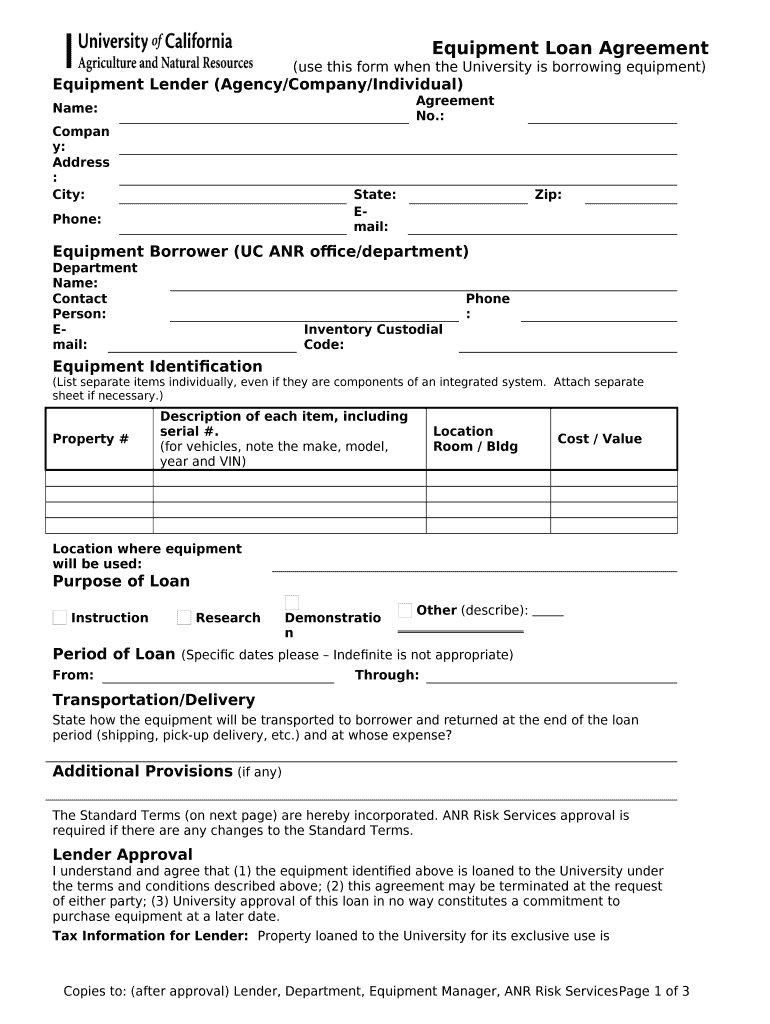 University of California
Agriculture and Natural Resources

Equipment Loan Agreement
(use this form when the University is borrowing equipment)

Equipment Lender (Agency/Company/Individual)

Name: Agreement No.:

Company:

Address:

City: State: Zip:

Phone: E-mail:

Equipment Borrower (UC ANR office/department)

Department Name:

Contact Person: Phone:

E-mail: Inventory Custodial Code:

Equipment Identification
(List separate items individually, even if they are components of an integrated system. Attach separate sheet if necessary.)

| Property # | Description of each item, including serial #. (for vehicles, note the make, model, year and VIN) | Location Room / Bldg | Cost / Value |
|---|---|---|---|
| | | | |
| | | | |
| | | | |
| | | | |

Location where equipment will be used:

Purpose of Loan

Instruction Research Demonstration Other (describe):

Period of Loan (Specific dates please – Indefinite is not appropriate)

From: Through:

Transportation/Delivery
State how the equipment will be transported to borrower and returned at the end of the loan period (shipping, pick-up delivery, etc.) and at whose expense?

Additional Provisions (if any)

The Standard Terms (on next page) are hereby incorporated. ANR Risk Services approval is required if there are any changes to the Standard Terms.

Lender Approval
I understand and agree that (1) the equipment identified above is loaned to the University under the terms and conditions described above; (2) this agreement may be terminated at the request of either party; (3) University approval of this loan in no way constitutes a commitment to purchase equipment at a later date.
Tax Information for Lender: Property loaned to the University for its exclusive use is

Copies to: (after approval) Lender, Department, Equipment Manager, ANR Risk Services Page 1 of 3